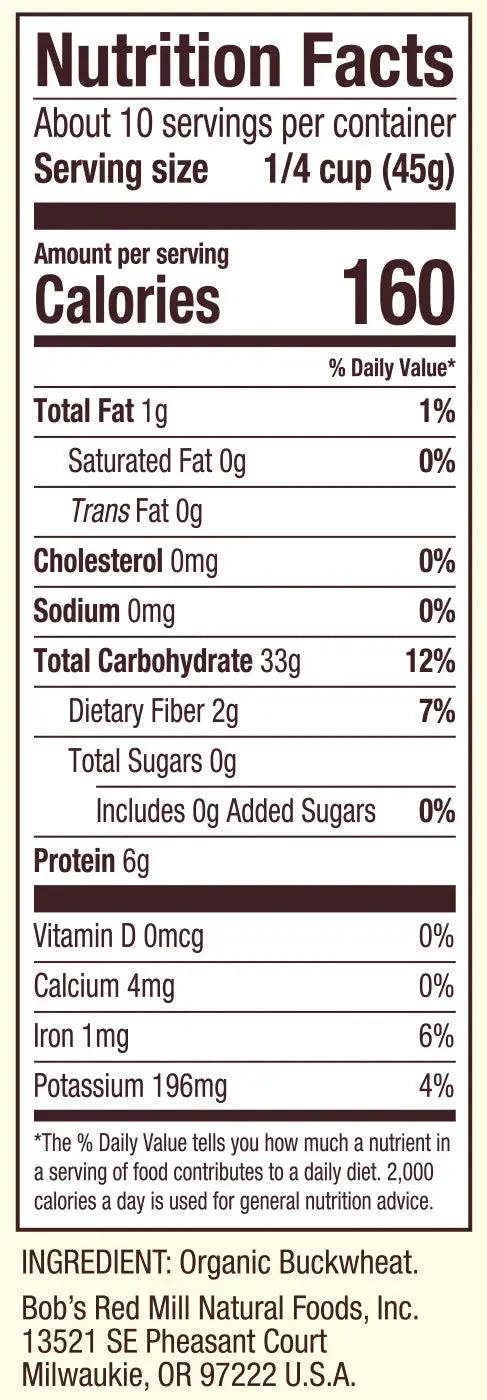 Nutrition Facts

About 10 servings per container
Serving size 1/4 cup (45g)

Amount per serving
Calories 160

% Daily Value*

Total Fat 1g 1%
Saturated Fat 0g 0%
Trans Fat 0g
Cholesterol 0mg 0%
Sodium 0mg 0%
Total Carbohydrate 33g 12%
Dietary Fiber 2g 7%
Total Sugars 0g
Includes 0g Added Sugars 0%
Protein 6g

Vitamin D 0mcg 0%
Calcium 4mg 0%
Iron 1mg 6%
Potassium 196mg 4%

*The % Daily Value tells you how much a nutrient in a serving of food contributes to a daily diet. 2,000 calories a day is used for general nutrition advice.

INGREDIENT: Organic Buckwheat.

Bob's Red Mill Natural Foods, Inc.
13521 SE Pheasant Court
Milwaukie, OR 97222 U.S.A.